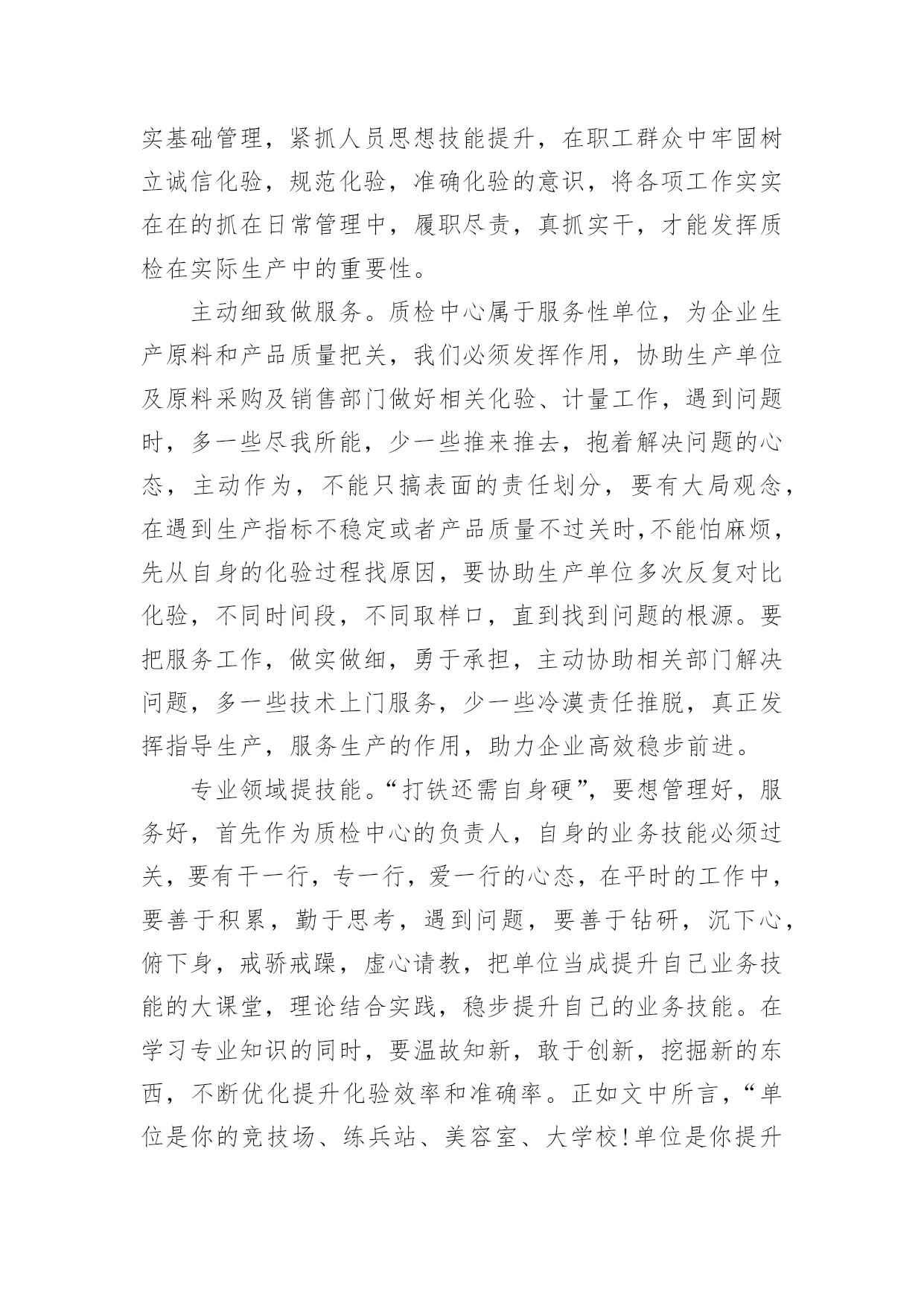 实基础管理，紧抓人员思想技能提升，在职工群众中牢固树立诚信化验，规范化验，准确化验的意识，将各项工作实实在在的抓在日常管理中，履职尽责，真抓实干，才能发挥质检在实际生产中的重要性。

主动细致做服务。质检中心属于服务性单位，为企业生产原料和产品质量把关，我们必须发挥作用，协助生产单位及原料采购及销售部门做好相关化验、计量工作，遇到问题时，多一些尽我所能，少一些推来推去，抱着解决问题的心态，主动作为，不能只搞表面的责任划分，要有大局观念，在遇到生产指标不稳定或者产品质量不过关时,不能怕麻烦，先从自身的化验过程找原因，要协助生产单位多次反复对比化验，不同时间段，不同取样口，直到找到问题的根源。要把服务工作，做实做细，勇于承担，主动协助相关部门解决问题，多一些技术上门服务，少一些冷漠责任推脱，真正发挥指导生产，服务生产的作用，助力企业高效稳步前进。

专业领域提技能。“打铁还需自身硬”，要想管理好，服务好，首先作为质检中心的负责人，自身的业务技能必须过关，要有干一行，专一行，爱一行的心态，在平时的工作中，要善于积累，勤于思考，遇到问题，要善于钻研，沉下心，俯下身，戒骄戒躁，虚心请教，把单位当成提升自己业务技能的大课堂，理论结合实践，稳步提升自己的业务技能。在学习专业知识的同时，要温故知新，敢于创新，挖掘新的东西，不断优化提升化验效率和准确率。正如文中所言，“单位是你的竞技场、练兵站、美容室、大学校！单位是你提升